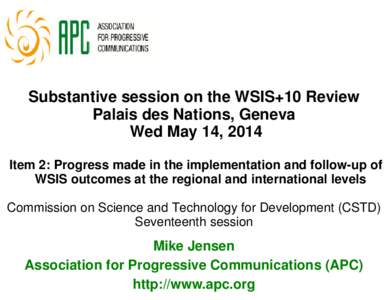 APC ASSOCIATION FOR PROGRESSIVE COMMUNICATIONS

Substantive session on the WSIS+10 Review
Palais des Nations, Geneva
Wed May 14, 2014

Item 2: Progress made in the implementation and follow-up of WSIS outcomes at the regional and international levels

Commission on Science and Technology for Development (CSTD)
Seventeenth session

Mike Jensen
Association for Progressive Communications (APC)
http://www.apc.org